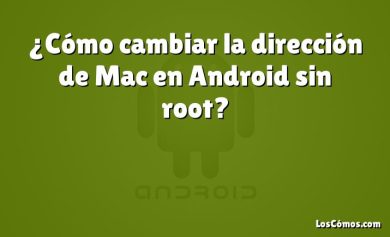 ¿Cómo cambiar la dirección de Mac en Android sin root?

ANDROID

LosCómos.com